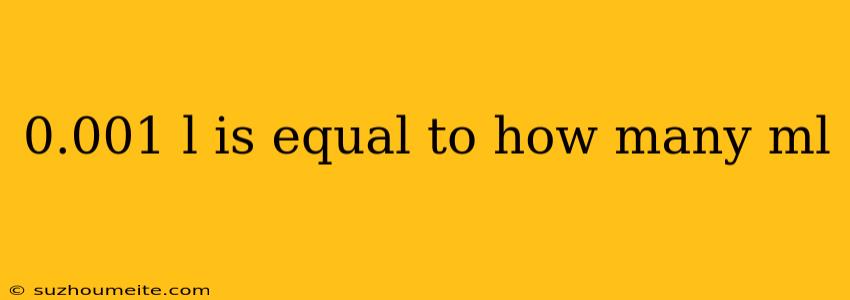 0.001 l is equal to how many ml

© suzhoumeite.com